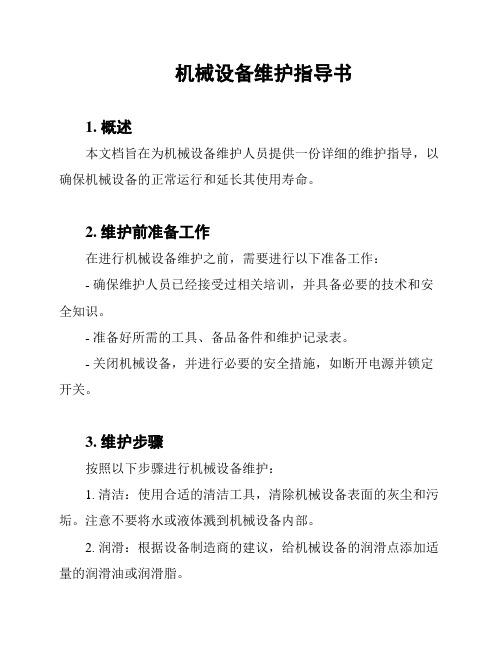 机械设备维护指导书

1. 概述

本文档旨在为机械设备维护人员提供一份详细的维护指导，以确保机械设备的正常运行和延长其使用寿命。

2. 维护前准备工作

在进行机械设备维护之前，需要进行以下准备工作：

- 确保维护人员已经接受过相关培训，并具备必要的技术和安全知识。

- 准备好所需的工具、备品备件和维护记录表。

- 关闭机械设备，并进行必要的安全措施，如断开电源并锁定开关。

3. 维护步骤

按照以下步骤进行机械设备维护：

1. 清洁：使用合适的清洁工具，清除机械设备表面的灰尘和污垢。注意不要将水或液体溅到机械设备内部。

2. 润滑：根据设备制造商的建议，给机械设备的润滑点添加适量的润滑油或润滑脂。